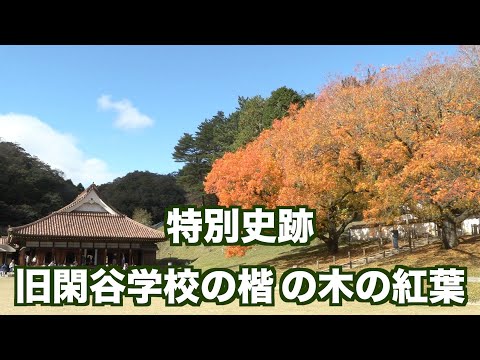 特別史跡

旧閑谷学校の楷 の木の紅葉